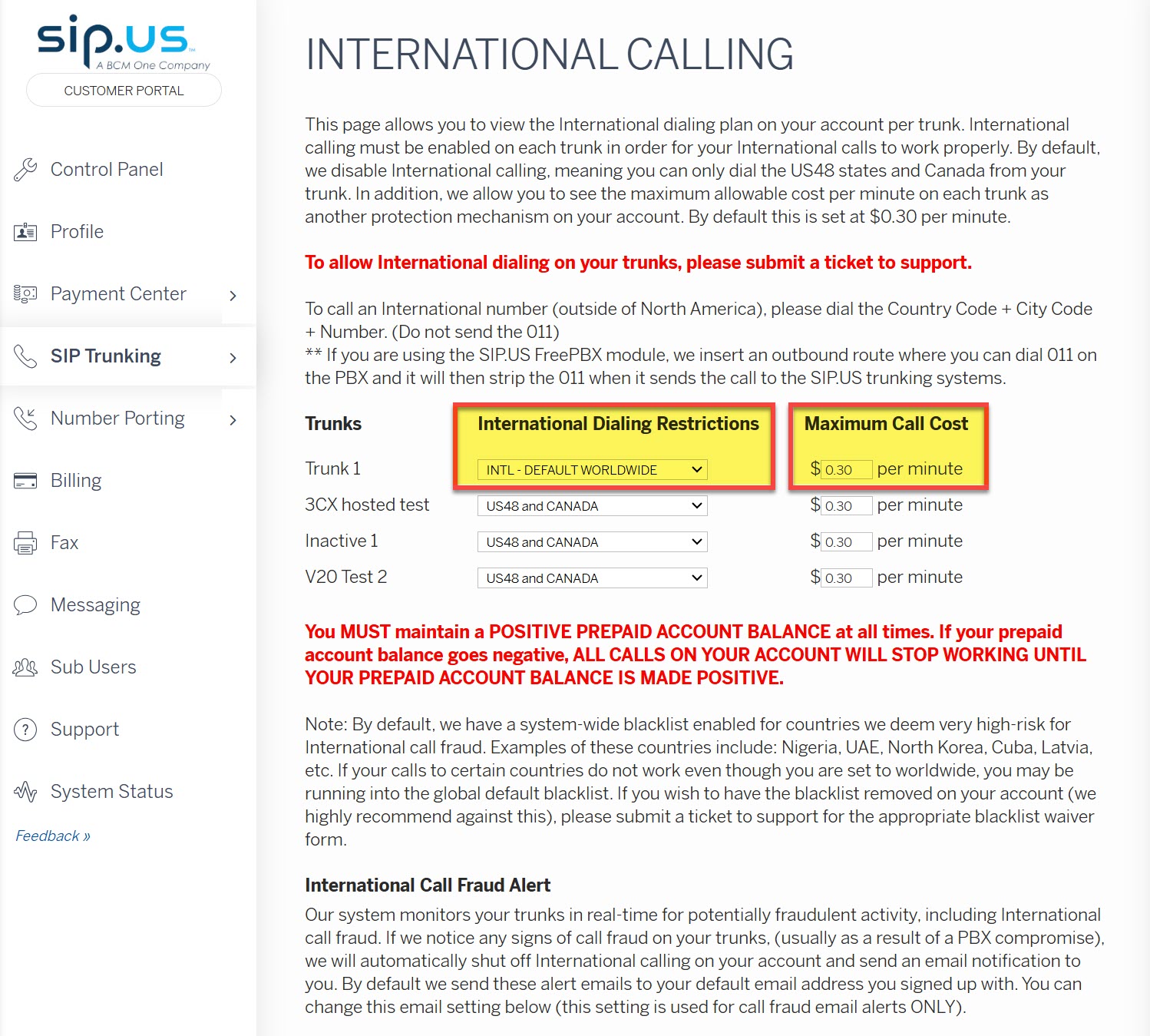 sip.us
A BCM One Company
CUSTOMER PORTAL

Control Panel
Profile
Payment Center
SIP Trunking
Number Porting
Billing
Fax
Messaging
Sub Users
Support
System Status
Feedback »

INTERNATIONAL CALLING

This page allows you to view the International dialing plan on your account per trunk. International calling must be enabled on each trunk in order for your International calls to work properly. By default, we disable International calling, meaning you can only dial the US48 states and Canada from your trunk. In addition, we allow you to see the maximum allowable cost per minute on each trunk as another protection mechanism on your account. By default this is set at $0.30 per minute.

To allow International dialing on your trunks, please submit a ticket to support.

To call an International number (outside of North America), please dial the Country Code + City Code + Number. (Do not send the 011)
** If you are using the SIP.US FreePBX module, we insert an outbound route where you can dial 011 on the PBX and it will then strip the 011 when it sends the call to the SIP.US trunking systems.

| Trunks | International Dialing Restrictions | Maximum Call Cost |
|---|---|---|
| Trunk 1 | INTL - DEFAULT WORLDWIDE | $ 0.30 per minute |
| 3CX hosted test | US48 and CANADA | $ 0.30 per minute |
| Inactive 1 | US48 and CANADA | $ 0.30 per minute |
| V20 Test 2 | US48 and CANADA | $ 0.30 per minute |

You MUST maintain a POSITIVE PREPAID ACCOUNT BALANCE at all times. If your prepaid account balance goes negative, ALL CALLS ON YOUR ACCOUNT WILL STOP WORKING UNTIL YOUR PREPAID ACCOUNT BALANCE IS MADE POSITIVE.

Note: By default, we have a system-wide blacklist enabled for countries we deem very high-risk for International call fraud. Examples of these countries include: Nigeria, UAE, North Korea, Cuba, Latvia, etc. If your calls to certain countries do not work even though you are set to worldwide, you may be running into the global default blacklist. If you wish to have the blacklist removed on your account (we highly recommend against this), please submit a ticket to support for the appropriate blacklist waiver form.

International Call Fraud Alert
Our system monitors your trunks in real-time for potentially fraudulent activity, including International call fraud. If we notice any signs of call fraud on your trunks, (usually as a result of a PBX compromise), we will automatically shut off International calling on your account and send an email notification to you. By default we send these alert emails to your default email address you signed up with. You can change this email setting below (this setting is used for call fraud email alerts ONLY).